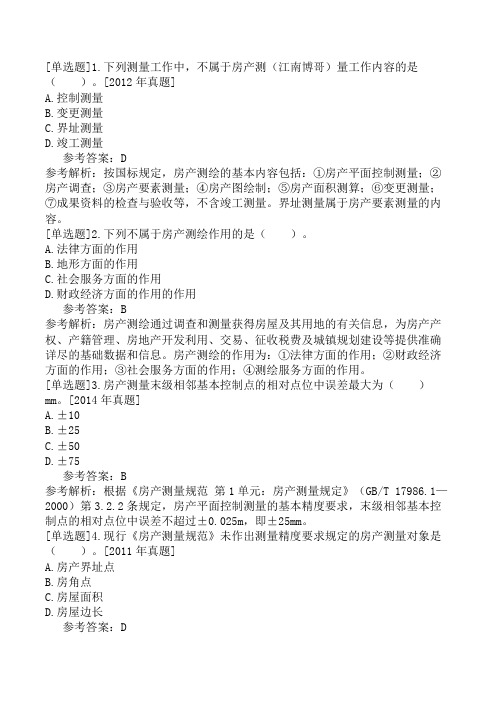 [单选题]1.下列测量工作中，不属于房产测（江南博哥）量工作内容的是（　　）。[2012 年真题]
A.控制测量
B.变更测量
C.界址测量
D.竣工测量
参考答案：D
参考解析：按国标规定，房产测绘的基本内容包括：①房产平面控制测量；②房产调查；③房产要素测量；④房产图绘制；⑤房产面积测算；⑥变更测量；⑦成果资料的检查与验收等，不含竣工测量。界址测量属于房产要素测量的内容。
[单选题]2.下列不属于房产测绘作用的是（　　）。
A.法律方面的作用
B.地形方面的作用
C.社会服务方面的作用
D.财政经济方面的作用的作用
参考答案：B
参考解析：房产测绘通过调查和测量获得房屋及其用地的有关信息，为房产产权、产籍管理、房地产开发利用、交易、征收税费及城镇规划建设等提供准确详尽的基础数据和信息。房产测绘的作用为：①法律方面的作用；②财政经济方面的作用；③社会服务方面的作用；④测绘服务方面的作用。
[单选题]3.房产测量末级相邻基本控制点的相对点位中误差最大为（　　）mm。[2014 年真题]
A.±10
B.±25
C.±50
D.±75
参考答案：B
参考解析：根据《房产测量规范 第 1 单元：房产测量规定》（GB/T 17986.1—2000）第 3.2.2 条规定，房产平面控制测量的基本精度要求，末级相邻基本控制点的相对点位中误差不超过±0.025m，即±25mm。
[单选题]4.现行《房产测量规范》未作出测量精度要求规定的房产测量对象是（　　）。[2011 年真题]
A.房产界址点
B.房角点
C.房屋面积
D.房屋边长
参考答案：D